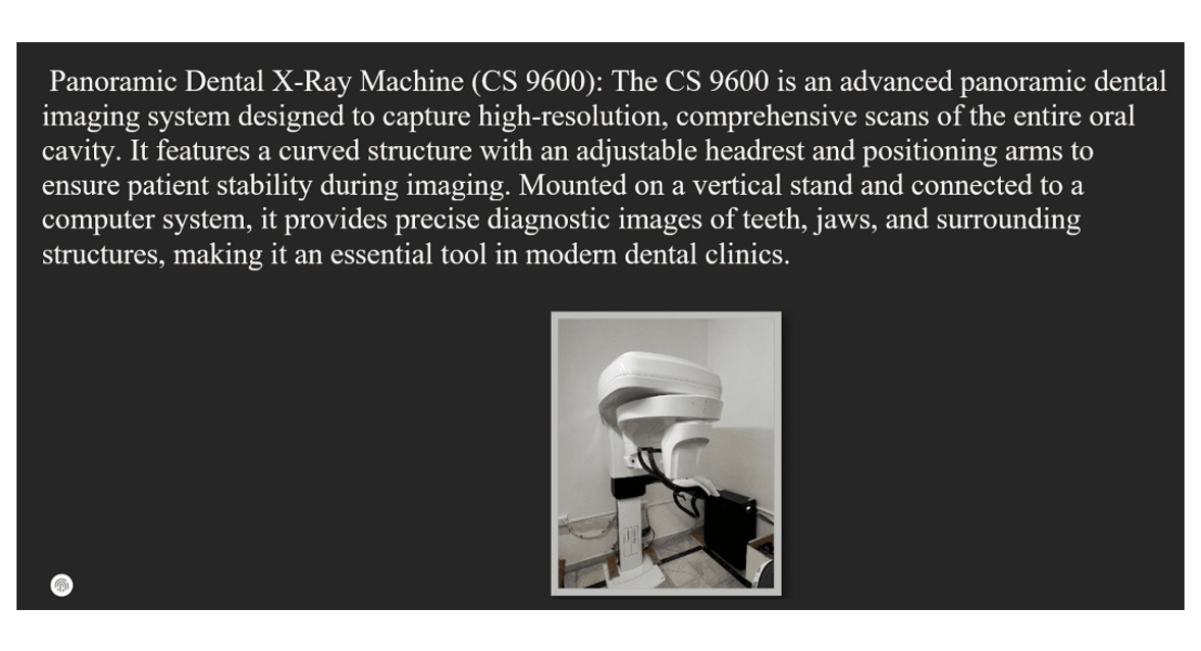 Panoramic Dental X-Ray Machine (CS 9600): The CS 9600 is an advanced panoramic dental imaging system designed to capture high-resolution, comprehensive scans of the entire oral cavity. It features a curved structure with an adjustable headrest and positioning arms to ensure patient stability during imaging. Mounted on a vertical stand and connected to a computer system, it provides precise diagnostic images of teeth, jaws, and surrounding structures, making it an essential tool in modern dental clinics.